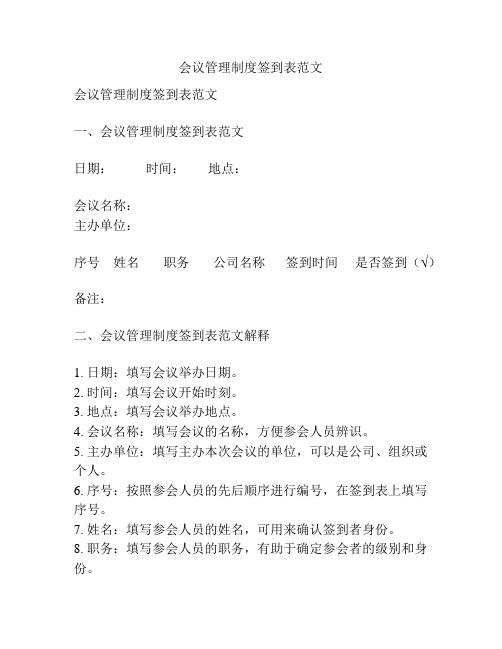 会议管理制度签到表范文

会议管理制度签到表范文

一、会议管理制度签到表范文

日期：　　时间：　　地点：

会议名称：
主办单位：

序号　姓名　职务　公司名称　签到时间　是否签到（√）

备注：

二、会议管理制度签到表范文解释

1. 日期：填写会议举办日期。
2. 时间：填写会议开始时刻。
3. 地点：填写会议举办地点。
4. 会议名称：填写会议的名称，方便参会人员辨识。
5. 主办单位：填写主办本次会议的单位，可以是公司、组织或个人。
6. 序号：按照参会人员的先后顺序进行编号，在签到表上填写序号。
7. 姓名：填写参会人员的姓名，可用来确认签到者身份。
8. 职务：填写参会人员的职务，有助于确定参会者的级别和身份。